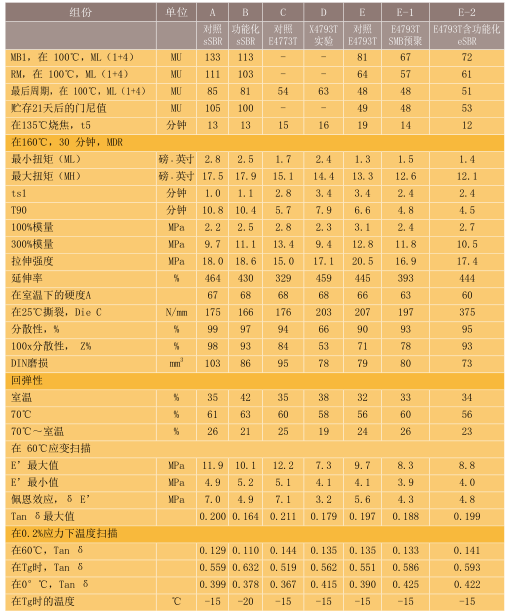 | 组份 | 单位 | A | B | C | D | E | E-1 | E-2 |
|---|---|---|---|---|---|---|---|---|
|  |  | 对照 sSBR | 功能化 sSBR | 对照 E4773T | X4793T 实验 | 对照 E4793T | E4793T SMB预聚 | E4793T含功能化 eSBR |
| MB1，在 100℃，ML（1+4） | MU | 133 | 113 | - | - | 81 | 67 | 72 |
| RM，在 100℃，ML（1+4） | MU | 111 | 103 | - | - | 64 | 57 | 61 |
| 最后周期，在 100℃，ML（1+4） | MU | 85 | 81 | 54 | 63 | 48 | 48 | 51 |
| 贮存21天后的门尼值 | MU | 105 | 100 | - | - | 49 | 48 | 53 |
| 在135℃烧焦，t5 | 分钟 | 13 | 13 | 15 | 16 | 19 | 14 | 12 |
| 在160℃，30 分钟，MDR |  |  |  |  |  |  |  |  |
| 最小扭矩（ML） | 磅.英寸 | 2.8 | 2.5 | 1.7 | 2.4 | 1.3 | 1.5 | 1.4 |
| 最大扭矩（MH） | 磅.英寸 | 17.5 | 17.9 | 15.1 | 14.4 | 13.3 | 12.6 | 12.1 |
| ts1 | 分钟 | 1.0 | 1.1 | 2.8 | 3.4 | 3.4 | 2.4 | 2.4 |
| T90 | 分钟 | 10.8 | 10.4 | 5.7 | 7.9 | 6.6 | 4.8 | 4.5 |
| 100%模量 | MPa | 2.2 | 2.5 | 2.8 | 2.3 | 3.1 | 2.4 | 2.7 |
| 300%模量 | MPa | 9.7 | 11.1 | 13.4 | 9.4 | 12.8 | 11.8 | 10.5 |
| 拉伸强度 | MPa | 18.0 | 18.6 | 15.0 | 17.1 | 20.5 | 16.9 | 17.4 |
| 延伸率 | % | 464 | 430 | 329 | 459 | 445 | 393 | 444 |
| 在室温下的硬度A |  | 67 | 68 | 68 | 68 | 66 | 63 | 60 |
| 在25℃撕裂，Die C | N/mm | 175 | 166 | 176 | 203 | 207 | 197 | 375 |
| 分散性，% | % | 99 | 97 | 94 | 66 | 90 | 93 | 95 |
| 100x分散性， Z% | % | 98 | 93 | 84 | 53 | 71 | 78 | 93 |
| DIN磨损 | $mm^3$ | 103 | 86 | 95 | 78 | 79 | 80 | 73 |
| 回弹性 |  |  |  |  |  |  |  |  |
| 室温 | % | 35 | 42 | 35 | 38 | 32 | 33 | 34 |
| 70℃ | % | 61 | 63 | 60 | 58 | 56 | 60 | 56 |
| 70℃～室温 | % | 26 | 21 | 25 | 19 | 24 | 26 | 23 |
| 在 60℃应变扫描 |  |  |  |  |  |  |  |  |
| E' 最大值 | MPa | 11.9 | 10.1 | 12.2 | 7.3 | 9.7 | 8.3 | 8.8 |
| E' 最小值 | MPa | 4.9 | 5.2 | 5.1 | 4.1 | 4.1 | 3.9 | 4.0 |
| 佩恩效应，δ E' | MPa | 7.0 | 4.9 | 7.1 | 3.2 | 5.6 | 4.3 | 4.8 |
| Tan δ最大值 |  | 0.200 | 0.164 | 0.211 | 0.179 | 0.197 | 0.188 | 0.199 |
| 在0.2%应力下温度扫描 |  |  |  |  |  |  |  |  |
| 在60℃，Tan δ |  | 0.129 | 0.110 | 0.144 | 0.135 | 0.135 | 0.133 | 0.141 |
| 在Tg时，Tan δ |  | 0.559 | 0.632 | 0.519 | 0.562 | 0.551 | 0.586 | 0.593 |
| 在0° ℃，Tan δ |  | 0.399 | 0.378 | 0.367 | 0.415 | 0.390 | 0.425 | 0.422 |
| 在Tg时的温度 | ℃ | -15 | -20 | -15 | -15 | -15 | -15 | -15 |